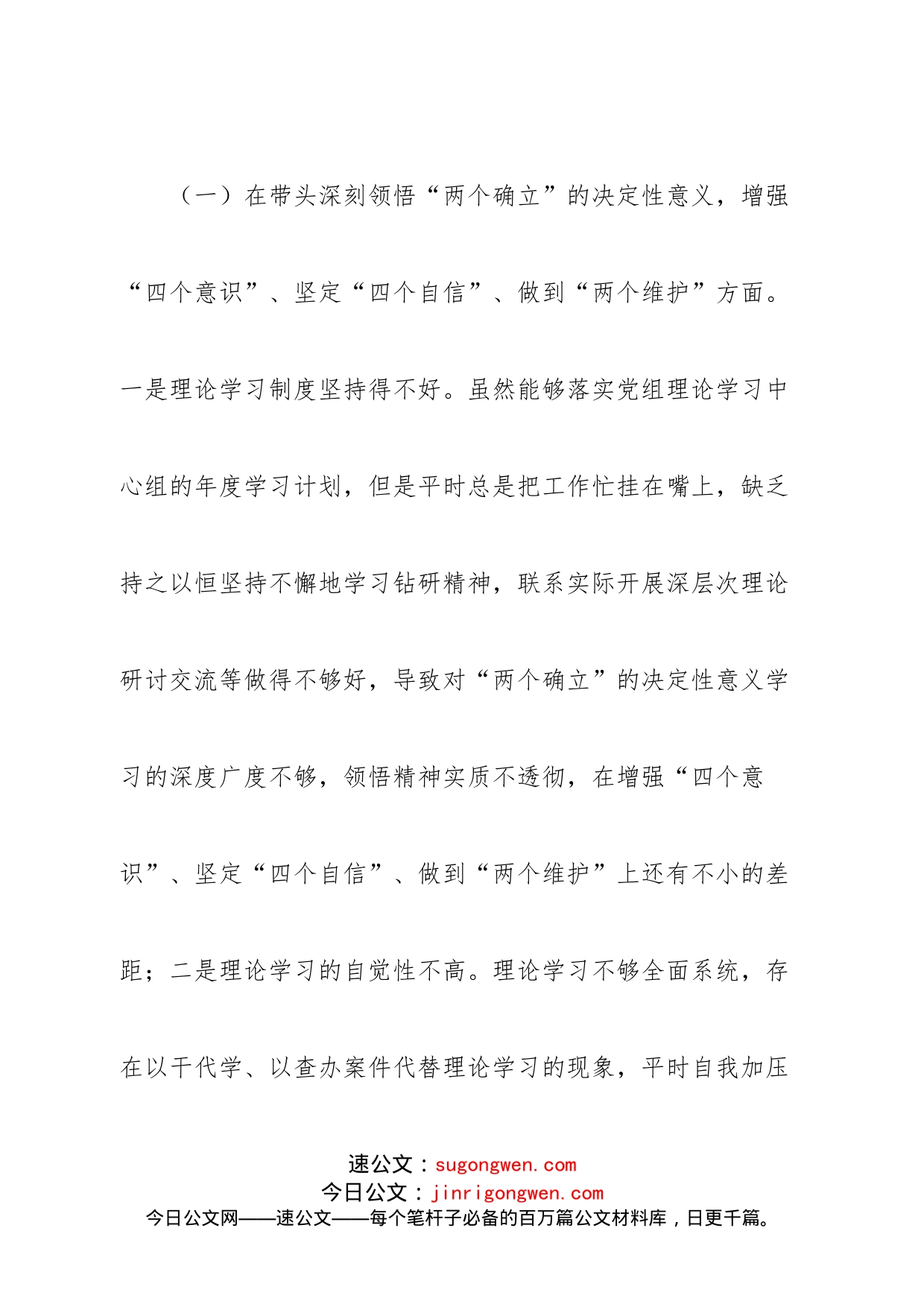 （一）在带头深刻领悟“两个确立”的决定性意义，增强“四个意识”、坚定“四个自信”、做到“两个维护”方面。一是理论学习制度坚持得不好。虽然能够落实党组理论学习中心组的年度学习计划，但是平时总是把工作忙挂在嘴上，缺乏持之以恒坚持不懈地学习钻研精神，联系实际开展深层次理论研讨交流等做得不够好，导致对“两个确立”的决定性意义学习的深度广度不够，领悟精神实质不透彻，在增强“四个意识”、坚定“四个自信”、做到“两个维护”上还有不小的差距；二是理论学习的自觉性不高。理论学习不够全面系统，存在以干代学、以查办案件代替理论学习的现象，平时自我加压

速公文：sugongwen.com
今日公文：jinrigongwen.com
今日公文网——速公文——每个笔杆子必备的百万篇公文材料库，日更千篇。